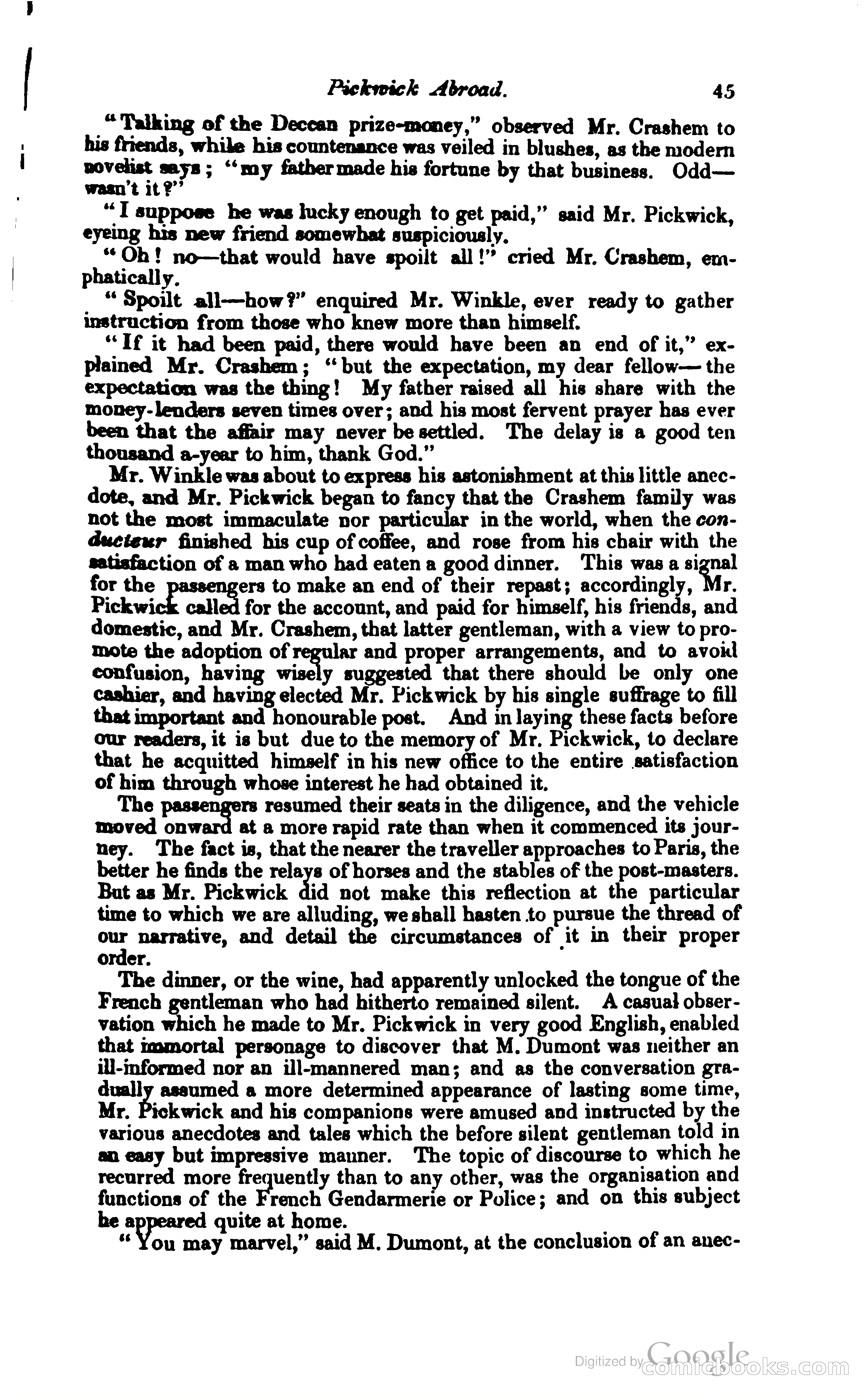 Pickwick Abroad. 45

"Talking of the Deccan prize-money," observed Mr. Crashem to his friends, while his countenance was veiled in blushes, as the modern novelist says; "my father made his fortune by that business. Odd—wasn't it?"

"I suppose he was lucky enough to get paid," said Mr. Pickwick, eyeing his new friend somewhat suspiciously.

"Oh! no—that would have spoilt all!" cried Mr. Crashem, emphatically.

"Spoilt all—how?" enquired Mr. Winkle, ever ready to gather instruction from those who knew more than himself.

"If it had been paid, there would have been an end of it," explained Mr. Crashem; "but the expectation, my dear fellow—the expectation was the thing! My father raised all his share with the money-lenders seven times over; and his most fervent prayer has ever been that the affair may never be settled. The delay is a good ten thousand a-year to him, thank God."

Mr. Winkle was about to express his astonishment at this little anecdote, and Mr. Pickwick began to fancy that the Crashem family was not the most immaculate nor particular in the world, when the conducteur finished his cup of coffee, and rose from his chair with the satisfaction of a man who had eaten a good dinner. This was a signal for the passengers to make an end of their repast; accordingly, Mr. Pickwick called for the account, and paid for himself, his friends, and domestic, and Mr. Crashem, that latter gentleman, with a view to promote the adoption of regular and proper arrangements, and to avoid confusion, having wisely suggested that there should be only one cashier, and having elected Mr. Pickwick by his single suffrage to fill that important and honourable post. And in laying these facts before our readers, it is but due to the memory of Mr. Pickwick, to declare that he acquitted himself in his new office to the entire satisfaction of him through whose interest he had obtained it.

The passengers resumed their seats in the diligence, and the vehicle moved onward at a more rapid rate than when it commenced its journey. The fact is, that the nearer the traveller approaches to Paris, the better he finds the relays of horses and the stables of the post-masters. But as Mr. Pickwick did not make this reflection at the particular time to which we are alluding, we shall hasten to pursue the thread of our narrative, and detail the circumstances of it in their proper order.

The dinner, or the wine, had apparently unlocked the tongue of the French gentleman who had hitherto remained silent. A casual observation which he made to Mr. Pickwick in very good English, enabled that immortal personage to discover that M. Dumont was neither an ill-informed nor an ill-mannered man; and as the conversation gradually assumed a more determined appearance of lasting some time, Mr. Pickwick and his companions were amused and instructed by the various anecdotes and tales which the before silent gentleman told in an easy but impressive manner. The topic of discourse to which he recurred more frequently than to any other, was the organisation and functions of the French Gendarmerie or Police; and on this subject he appeared quite at home.

"You may marvel," said M. Dumont, at the conclusion of an anec-

Digitized by Google comicbooks.com